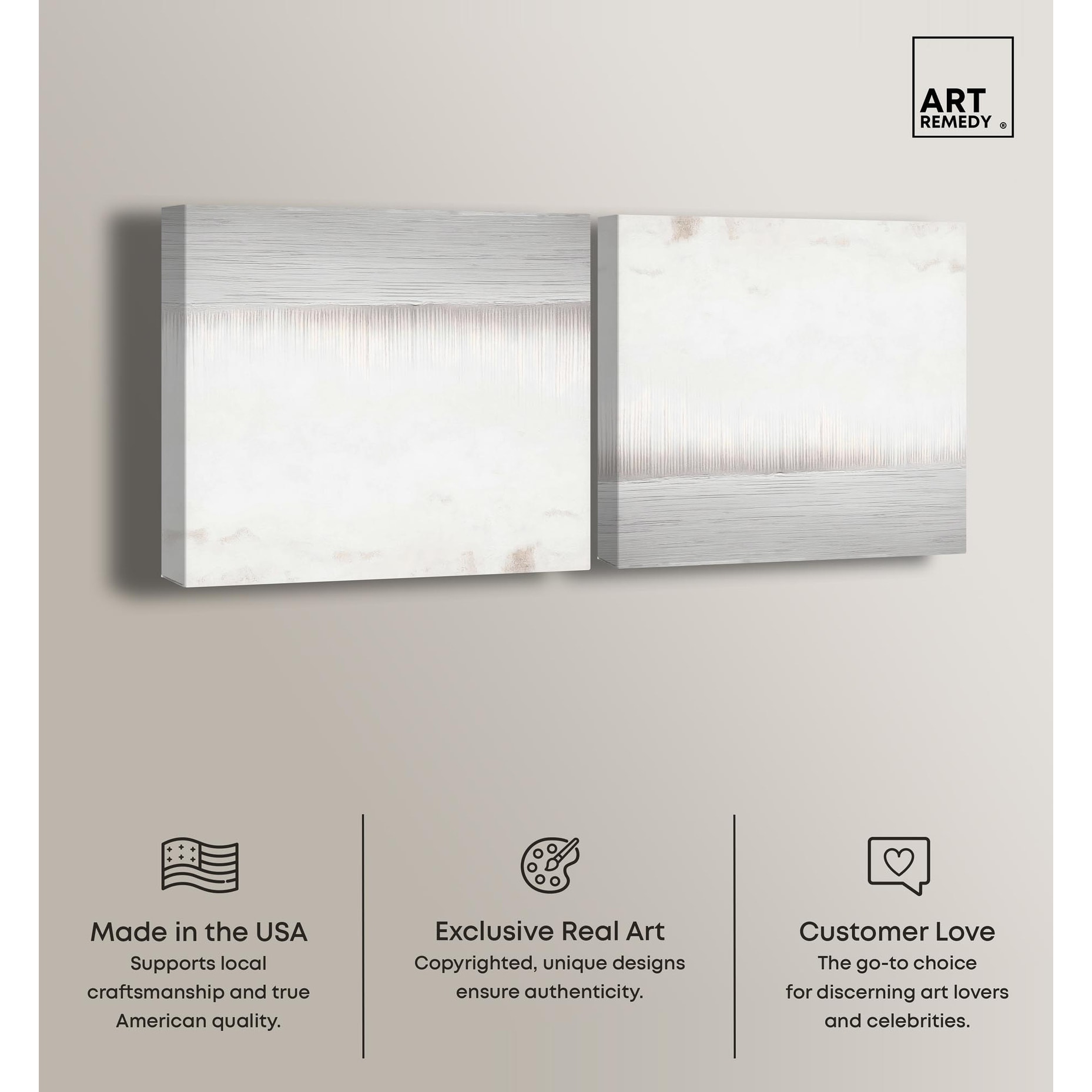 ART REMEDY ®

Made in the USA
Supports local craftsmanship and true American quality.

Exclusive Real Art
Copyrighted, unique designs ensure authenticity.

Customer Love
The go-to choice for discerning art lovers and celebrities.